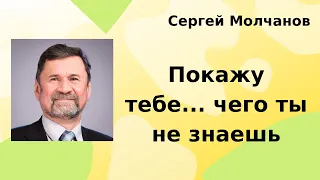 Сергей Молчанов

Покажу тебе... чего ты не знаешь